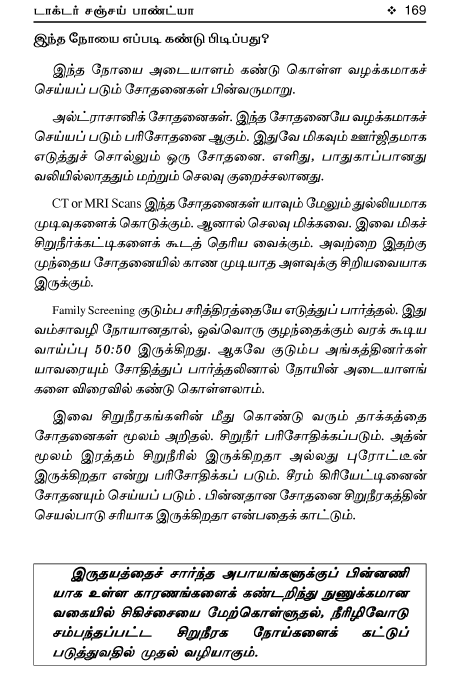 டாக்டர் சஞ்சய் பாண்ட்யா ❖ 169

இந்த நோயை எப்படி கண்டு பிடிப்பது?

இந்த நோயை அடையாளம் கண்டு கொள்ள வழக்கமாகச் செய்யப் படும் சோதனைகள் பின்வருமாறு.

அல்ட்ராசானிக் சோதனைகள். இந்த சோதனையே வழக்கமாகச் செய்யப் படும் பரிசோதனை ஆகும். இதுவே மிகவும் ஊர்ஜிதமாக எடுத்துச் சொல்லும் ஒரு சோதனை. எளிது, பாதுகாப்பானது வலியில்லாததும் மற்றும் செலவு குறைச்சலானது.

CT or MRI Scans இந்த சோதனைகள் யாவும் மேலும் துல்லியமாக முடிவுகளைக் கொடுக்கும். ஆனால் செலவு மிக்கவை. இவை மிகச் சிறுநீர்க்கட்டிகளைக் கூடத் தெரிய வைக்கும். அவற்றை இதற்கு முந்தைய சோதனையில் காண முடியாத அளவுக்கு சிறியவையாக இருக்கும்.

Family Screening குடும்ப சரித்திரத்தையே எடுத்துப் பார்த்தல். இது வம்சாவழி நோயானதால், ஒவ்வொரு குழந்தைக்கும் வரக் கூடிய வாய்ப்பு 50:50 இருக்கிறது. ஆகவே குடும்ப அங்கத்தினர்கள் யாவரையும் சோதித்துப் பார்த்தலினால் நோயின் அடையாளங்களை விரைவில் கண்டு கொள்ளலாம்.

இவை சிறுநீரகங்களின் மீது கொண்டு வரும் தாக்கத்தை சோதனைகள் மூலம் அறிதல். சிறுநீர் பரிசோதிக்கப்படும். அதன் மூலம் இரத்தம் சிறுநீரில் இருக்கிறதா அல்லது புரோட்டீன் இருக்கிறதா என்று பரிசோதிக்கப் படும். சீரம் கிரியேட்டினைன் சோதனயும் செய்யப் படும் . பின்னதான சோதனை சிறுநீரகத்தின் செயல்பாடு சரியாக இருக்கிறதா என்பதைக் காட்டும்.

இருதயத்தைச் சார்ந்த அபாயங்களுக்குப் பின்னணியாக உள்ள காரணங்களைக் கண்டறிந்து நுணுக்கமான வகையில் சிகிச்சையை மேற்கொள்ளுதல், நீரிழிவோடு சம்பந்தப்பட்ட சிறுநீரக நோய்களைக் கட்டுப் படுத்துவதில் முதல் வழியாகும்.